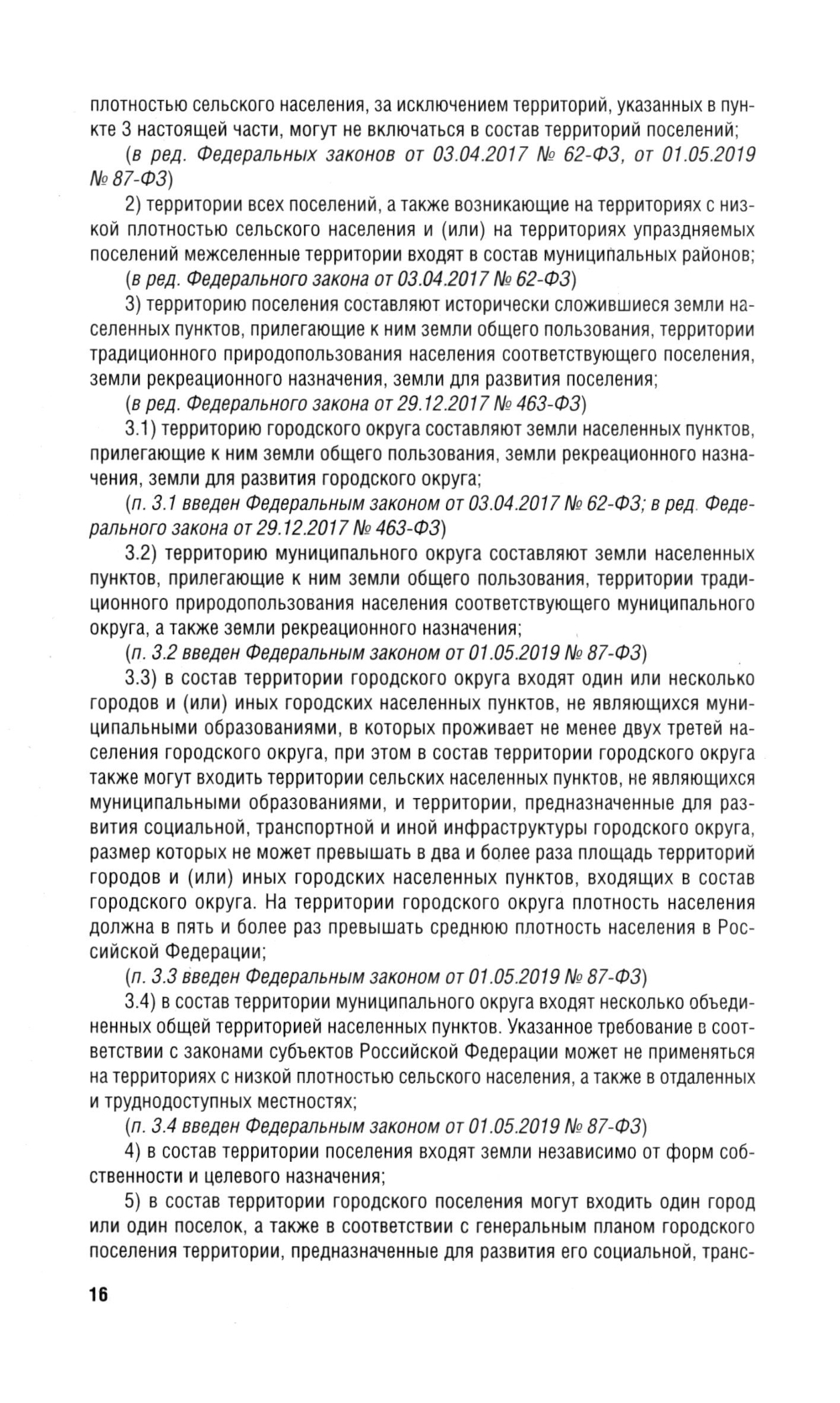 плотностью сельского населения, за исключением территорий, указанных в пункте 3 настоящей части, могут не включаться в состав территорий поселений;

(в ред. Федеральных законов от 03.04.2017 № 62-ФЗ, от 01.05.2019 № 87-ФЗ)

2) территории всех поселений, а также возникающие на территориях с низкой плотностью сельского населения и (или) на территориях упраздняемых поселений межселенные территории входят в состав муниципальных районов;

(в ред. Федерального закона от 03.04.2017 № 62-ФЗ)

3) территорию поселения составляют исторически сложившиеся земли населенных пунктов, прилегающие к ним земли общего пользования, территории традиционного природопользования населения соответствующего поселения, земли рекреационного назначения, земли для развития поселения;

(в ред. Федерального закона от 29.12.2017 № 463-ФЗ)

3.1) территорию городского округа составляют земли населенных пунктов, прилегающие к ним земли общего пользования, земли рекреационного назначения, земли для развития городского округа;

(п. 3.1 введен Федеральным законом от 03.04.2017 № 62-ФЗ; в ред. Федерального закона от 29.12.2017 № 463-ФЗ)

3.2) территорию муниципального округа составляют земли населенных пунктов, прилегающие к ним земли общего пользования, территории традиционного природопользования населения соответствующего муниципального округа, а также земли рекреационного назначения;

(п. 3.2 введен Федеральным законом от 01.05.2019 № 87-ФЗ)

3.3) в состав территории городского округа входят один или несколько городов и (или) иных городских населенных пунктов, не являющихся муниципальными образованиями, в которых проживает не менее двух третей населения городского округа, при этом в состав территории городского округа также могут входить территории сельских населенных пунктов, не являющихся муниципальными образованиями, и территории, предназначенные для развития социальной, транспортной и иной инфраструктуры городского округа, размер которых не может превышать в два и более раза площадь территорий городов и (или) иных городских населенных пунктов, входящих в состав городского округа. На территории городского округа плотность населения должна в пять и более раз превышать среднюю плотность населения в Российской Федерации;

(п. 3.3 введен Федеральным законом от 01.05.2019 № 87-ФЗ)

3.4) в состав территории муниципального округа входят несколько объединенных общей территорией населенных пунктов. Указанное требование в соответствии с законами субъектов Российской Федерации может не применяться на территориях с низкой плотностью сельского населения, а также в отдаленных и труднодоступных местностях;

(п. 3.4 введен Федеральным законом от 01.05.2019 № 87-ФЗ)

4) в состав территории поселения входят земли независимо от форм собственности и целевого назначения;

5) в состав территории городского поселения могут входить один город или один поселок, а также в соответствии с генеральным планом городского поселения территории, предназначенные для развития его социальной, транс-

16